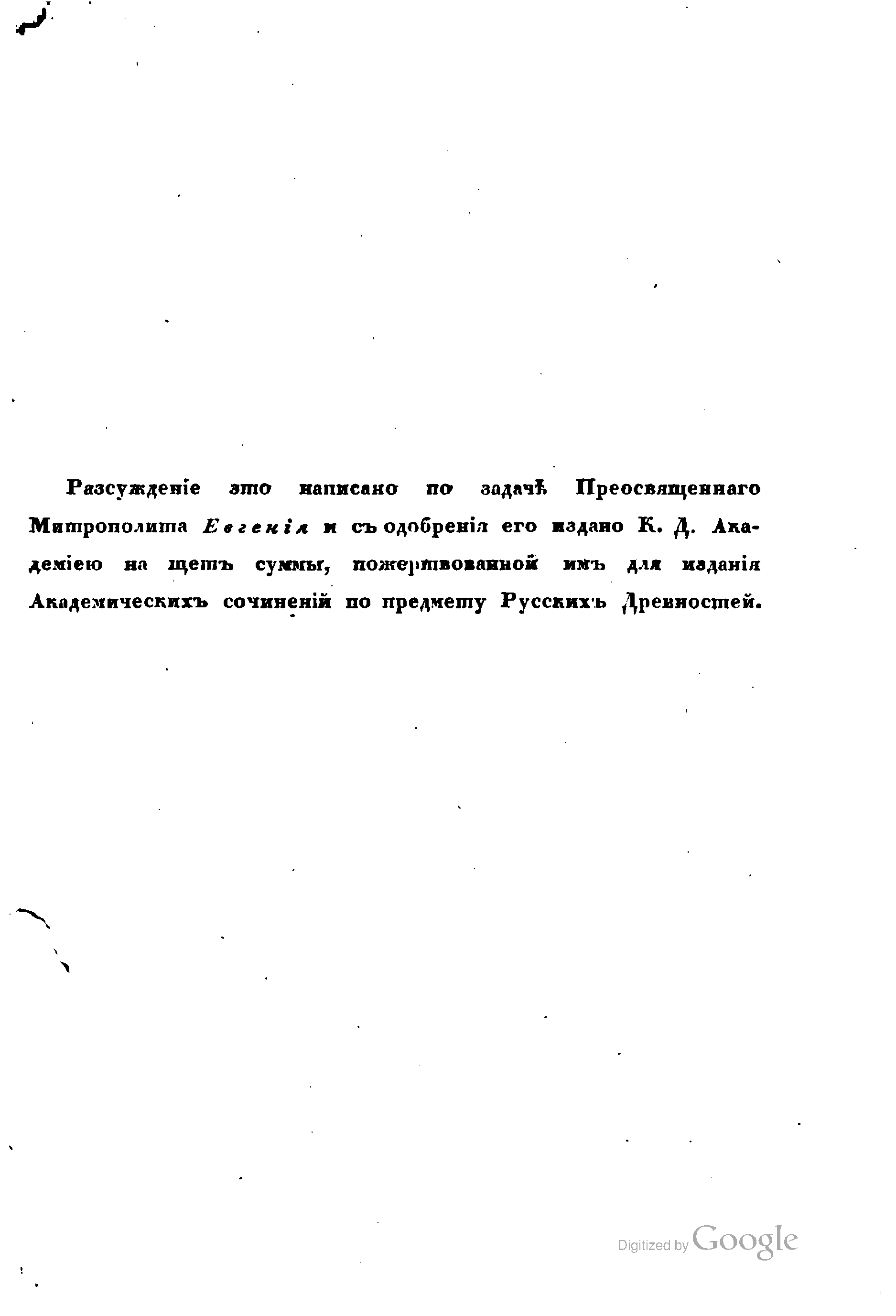 Разсужденіе это написано по задачѣ Преосвященнаго Митрополита Евгенія и съ одобренія его издано К. Д. Академіею на щетъ суммы, пожертвованной имъ для изданія Академическихъ сочиненій по предмету Русскихъ Древностей.

Digitized by Google